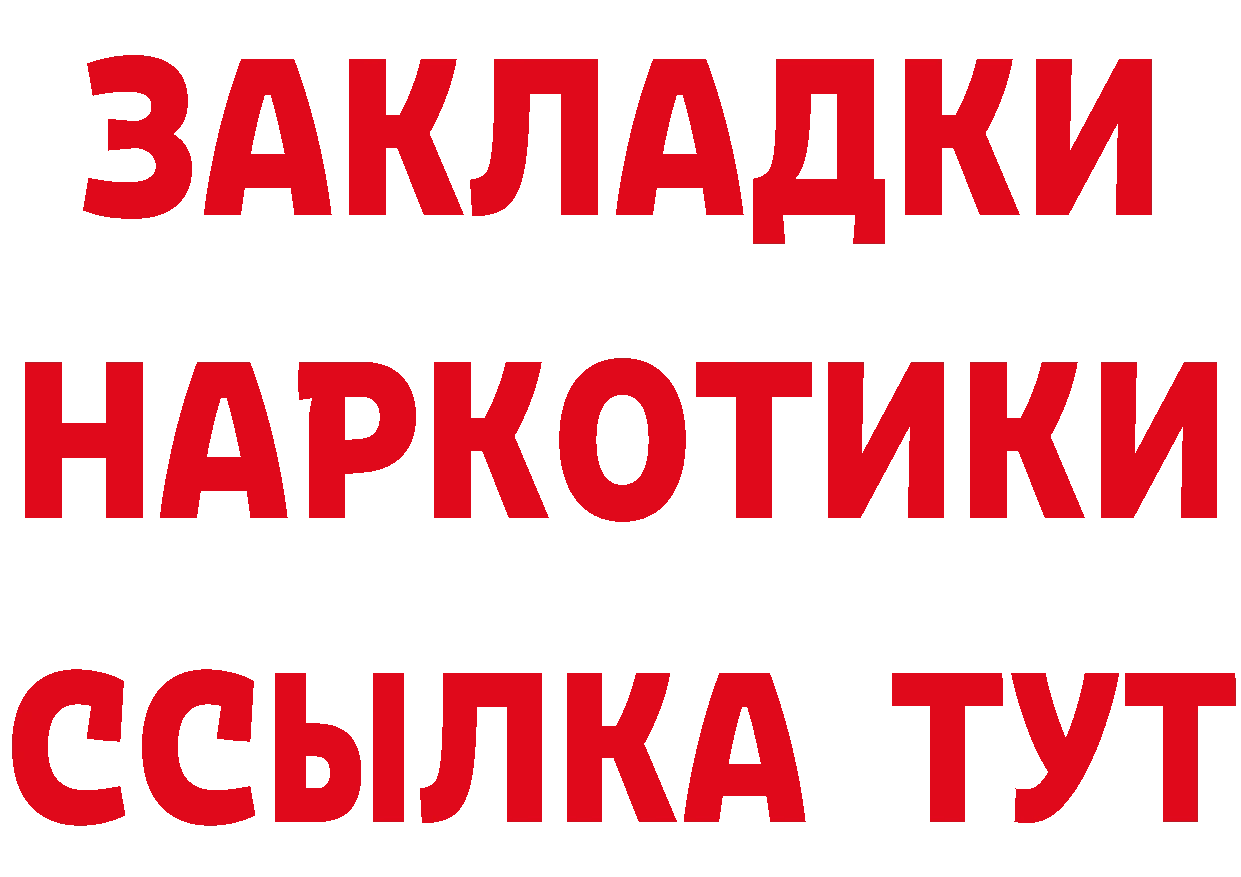 ЗАКЛАДКИ НАРКОТИКИ ССЫЛКА ТУТ